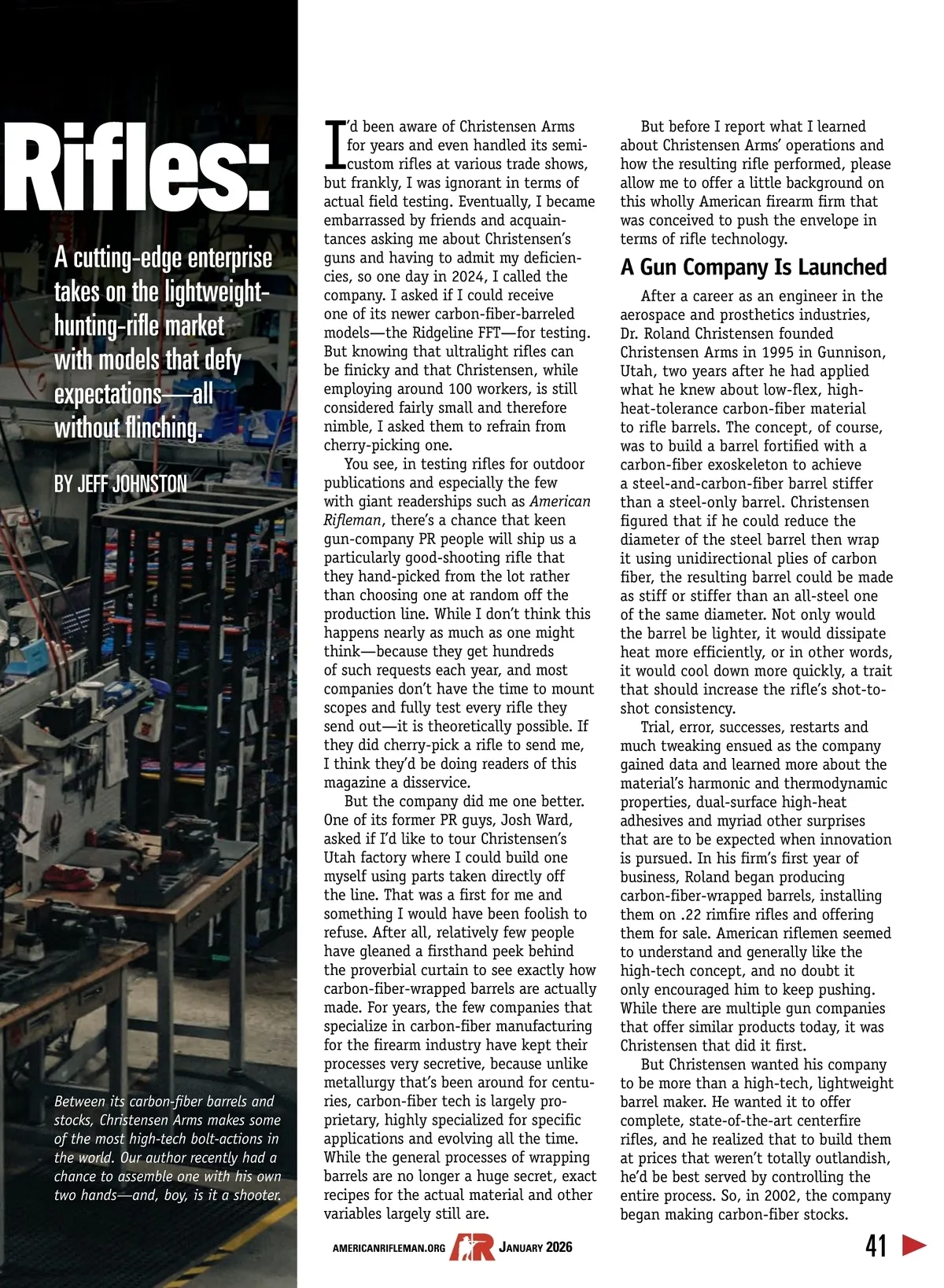 Rifles:

A cutting-edge enterprise takes on the lightweight-hunting-rifle market with models that defy expectations—all without flinching.

BY JEFF JOHNSTON

Between its carbon-fiber barrels and stocks, Christensen Arms makes some of the most high-tech bolt-actions in the world. Our author recently had a chance to assemble one with his own two hands—and, boy, is it a shooter.

I'd been aware of Christensen Arms for years and even handled its semi-custom rifles at various trade shows, but frankly, I was ignorant in terms of actual field testing. Eventually, I became embarrassed by friends and acquaintances asking me about Christensen's guns and having to admit my deficiencies, so one day in 2024, I called the company. I asked if I could receive one of its newer carbon-fiber-barreled models—the Ridgeline FFT—for testing. But knowing that ultralight rifles can be finicky and that Christensen, while employing around 100 workers, is still considered fairly small and therefore nimble, I asked them to refrain from cherry-picking one.

You see, in testing rifles for outdoor publications and especially the few with giant readerships such as American Rifleman, there's a chance that keen gun-company PR people will ship us a particularly good-shooting rifle that they hand-picked from the lot rather than choosing one at random off the production line. While I don't think this happens nearly as much as one might think—because they get hundreds of such requests each year, and most companies don't have the time to mount scopes and fully test every rifle they send out—it is theoretically possible. If they did cherry-pick a rifle to send me, I think they'd be doing readers of this magazine a disservice.

But the company did me one better. One of its former PR guys, Josh Ward, asked if I'd like to tour Christensen's Utah factory where I could build one myself using parts taken directly off the line. That was a first for me and something I would have been foolish to refuse. After all, relatively few people have gleaned a firsthand peek behind the proverbial curtain to see exactly how carbon-fiber-wrapped barrels are actually made. For years, the few companies that specialize in carbon-fiber manufacturing for the firearm industry have kept their processes very secretive, because unlike metallurgy that's been around for centuries, carbon-fiber tech is largely proprietary, highly specialized for specific applications and evolving all the time. While the general processes of wrapping barrels are no longer a huge secret, exact recipes for the actual material and other variables largely still are.

But before I report what I learned about Christensen Arms' operations and how the resulting rifle performed, please allow me to offer a little background on this wholly American firearm firm that was conceived to push the envelope in terms of rifle technology.

A Gun Company Is Launched

After a career as an engineer in the aerospace and prosthetics industries, Dr. Roland Christensen founded Christensen Arms in 1995 in Gunnison, Utah, two years after he had applied what he knew about low-flex, high-heat-tolerance carbon-fiber material to rifle barrels. The concept, of course, was to build a barrel fortified with a carbon-fiber exoskeleton to achieve a steel-and-carbon-fiber barrel stiffer than a steel-only barrel. Christensen figured that if he could reduce the diameter of the steel barrel then wrap it using unidirectional plies of carbon fiber, the resulting barrel could be made as stiff or stiffer than an all-steel one of the same diameter. Not only would the barrel be lighter, it would dissipate heat more efficiently, or in other words, it would cool down more quickly, a trait that should increase the rifle's shot-to-shot consistency.

Trial, error, successes, restarts and much tweaking ensued as the company gained data and learned more about the material's harmonic and thermodynamic properties, dual-surface high-heat adhesives and myriad other surprises that are to be expected when innovation is pursued. In his firm's first year of business, Roland began producing carbon-fiber-wrapped barrels, installing them on .22 rimfire rifles and offering them for sale. American riflemen seemed to understand and generally like the high-tech concept, and no doubt it only encouraged him to keep pushing. While there are multiple gun companies that offer similar products today, it was Christensen that did it first.

But Christensen wanted his company to be more than a high-tech, lightweight barrel maker. He wanted it to offer complete, state-of-the-art centerfire rifles, and he realized that to build them at prices that weren't totally outlandish, he'd be best served by controlling the entire process. So, in 2002, the company began making carbon-fiber stocks.

AMERICANRIFLEMAN.ORG AR JANUARY 2026 41